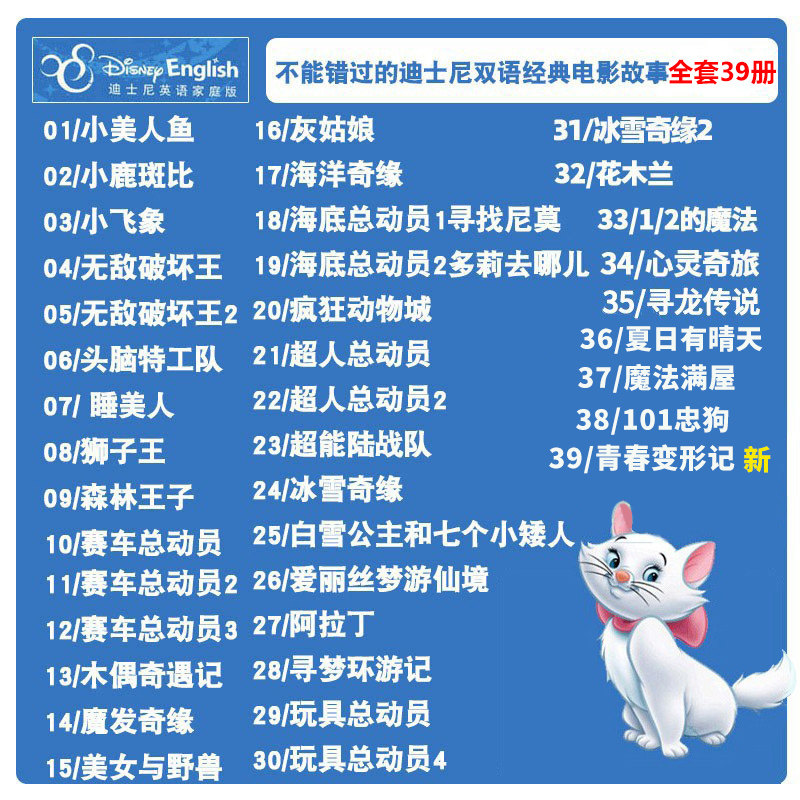 Disney English
迪士尼英语家庭版

不能错过的迪士尼双语经典电影故事全套39册

01/小美人鱼
02/小鹿斑比
03/小飞象
04/无敌破坏王
05/无敌破坏王2
06/头脑特工队
07/ 睡美人
08/狮子王
09/森林王子
10/赛车总动员
11/赛车总动员2
12/赛车总动员3
13/木偶奇遇记
14/魔发奇缘
15/美女与野兽

16/灰姑娘
17/海洋奇缘
18/海底总动员1寻找尼莫
19/海底总动员2多莉去哪儿
20/疯狂动物城
21/超人总动员
22/超人总动员2
23/超能陆战队
24/冰雪奇缘
25/白雪公主和七个小矮人
26/爱丽丝梦游仙境
27/阿拉丁
28/寻梦环游记
29/玩具总动员
30/玩具总动员4

31/冰雪奇缘2
32/花木兰
33/1/2的魔法
34/心灵奇旅
35/寻龙传说
36/夏日有晴天
37/魔法满屋
38/101忠狗
39/青春变形记 新